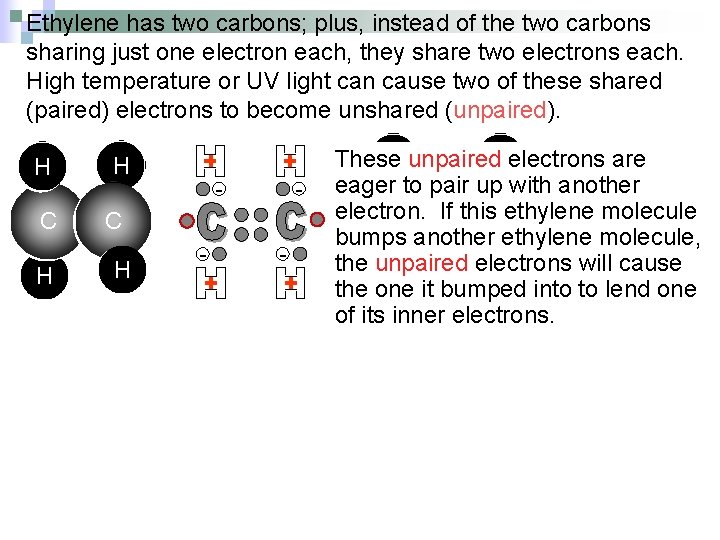 Ethylene has two carbons; plus, instead of the two carbons sharing just one electron each, they share two electrons each. High temperature or UV light can cause two of these shared (paired) electrons to become unshared (unpaired).

H
H
C
C
H
H

H
H
C
C
H
H

These unpaired electrons are eager to pair up with another electron. If this ethylene molecule bumps another ethylene molecule, the unpaired electrons will cause the one it bumped into to lend one of its inner electrons.